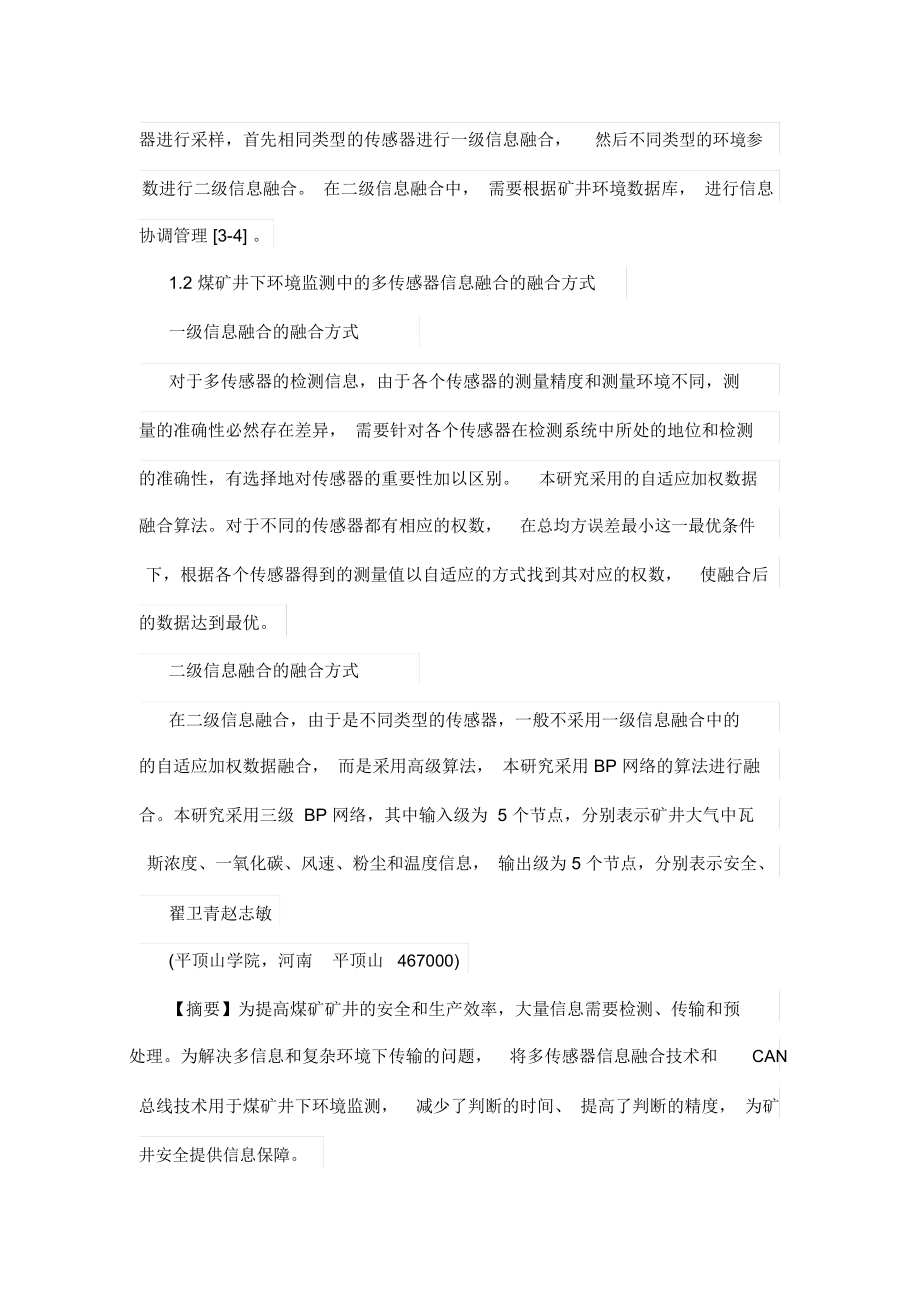 器进行采样，首先相同类型的传感器进行一级信息融合，然后不同类型的环境参数进行二级信息融合。在二级信息融合中，需要根据矿井环境数据库，进行信息协调管理 [3-4] 。

1.2 煤矿井下环境监测中的多传感器信息融合的融合方式

一级信息融合的融合方式

对于多传感器的检测信息，由于各个传感器的测量精度和测量环境不同，测量的准确性必然存在差异，需要针对各个传感器在检测系统中所处的地位和检测的准确性，有选择地对传感器的重要性加以区别。本研究采用的自适应加权数据融合算法。对于不同的传感器都有相应的权数，在总均方误差最小这一最优条件下，根据各个传感器得到的测量值以自适应的方式找到其对应的权数，使融合后的数据达到最优。

二级信息融合的融合方式

在二级信息融合，由于是不同类型的传感器，一般不采用一级信息融合中的的自适应加权数据融合，而是采用高级算法，本研究采用 BP 网络的算法进行融合。本研究采用三级 BP 网络，其中输入级为 5 个节点，分别表示矿井大气中瓦斯浓度、一氧化碳、风速、粉尘和温度信息，输出级为 5 个节点，分别表示安全、

翟卫青赵志敏

(平顶山学院，河南 平顶山 467000)

【摘要】为提高煤矿矿井的安全和生产效率，大量信息需要检测、传输和预处理。为解决多信息和复杂环境下传输的问题，将多传感器信息融合技术和 CAN 总线技术用于煤矿井下环境监测，减少了判断的时间、提高了判断的精度，为矿井安全提供信息保障。